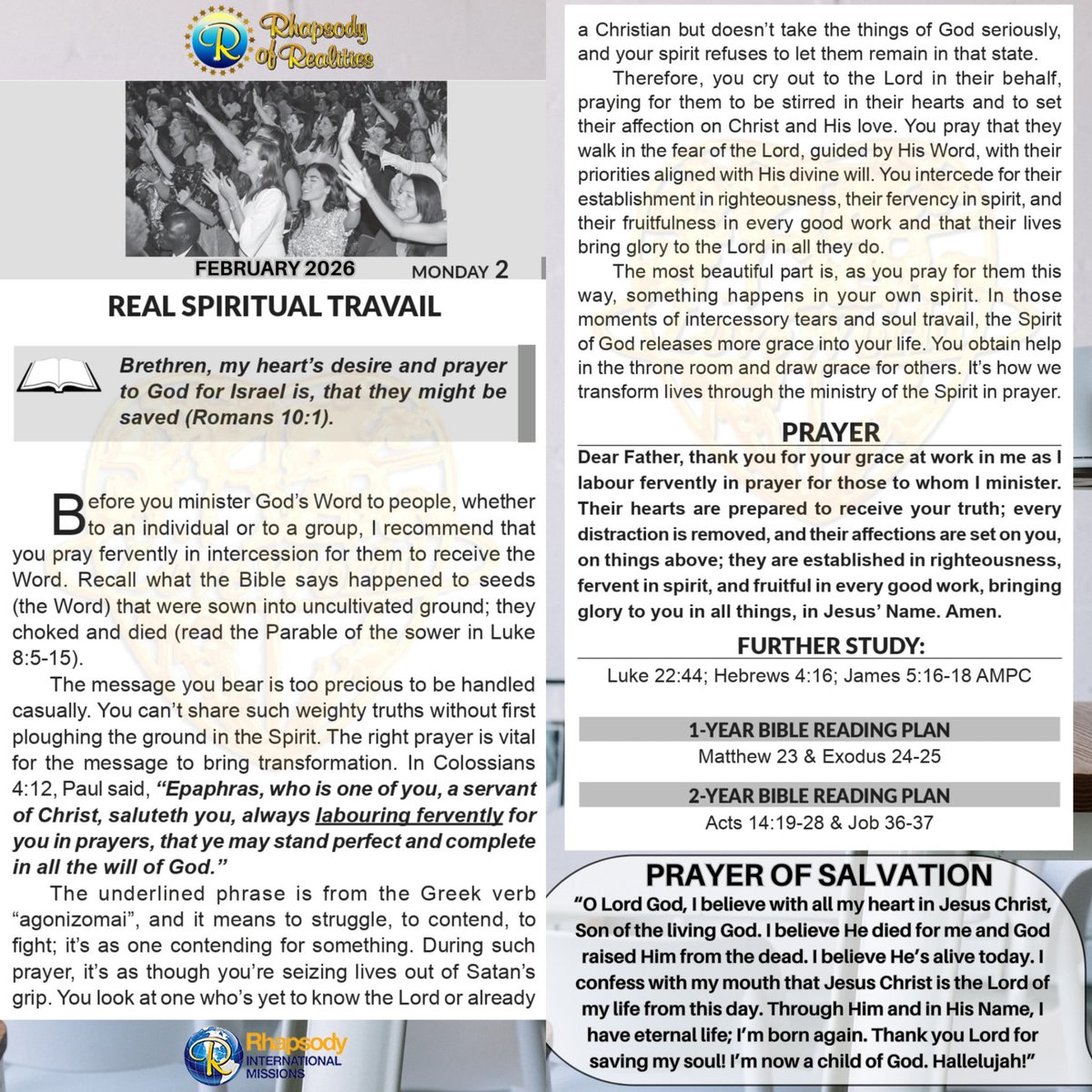 Rhapsody of Realities

FEBRUARY 2026 MONDAY 2

REAL SPIRITUAL TRAVAIL

Brethren, my heart's desire and prayer to God for Israel is, that they might be saved (Romans 10:1).

Before you minister God's Word to people, whether to an individual or to a group, I recommend that you pray fervently in intercession for them to receive the Word. Recall what the Bible says happened to seeds (the Word) that were sown into uncultivated ground; they choked and died (read the Parable of the sower in Luke 8:5-15).

The message you bear is too precious to be handled casually. You can't share such weighty truths without first ploughing the ground in the Spirit. The right prayer is vital for the message to bring transformation. In Colossians 4:12, Paul said, "Epaphras, who is one of you, a servant of Christ, saluteth you, always labouring fervently for you in prayers, that ye may stand perfect and complete in all the will of God."

The underlined phrase is from the Greek verb "agonizomai", and it means to struggle, to contend, to fight; it's as one contending for something. During such prayer, it's as though you're seizing lives out of Satan's grip. You look at one who's yet to know the Lord or already a Christian but doesn't take the things of God seriously, and your spirit refuses to let them remain in that state.

Therefore, you cry out to the Lord in their behalf, praying for them to be stirred in their hearts and to set their affection on Christ and His love. You pray that they walk in the fear of the Lord, guided by His Word, with their priorities aligned with His divine will. You intercede for their establishment in righteousness, their fervency in spirit, and their fruitfulness in every good work and that their lives bring glory to the Lord in all they do.

The most beautiful part is, as you pray for them this way, something happens in your own spirit. In those moments of intercessory tears and soul travail, the Spirit of God releases more grace into your life. You obtain help in the throne room and draw grace for others. It's how we transform lives through the ministry of the Spirit in prayer.

PRAYER

Dear Father, thank you for your grace at work in me as I labour fervently in prayer for those to whom I minister. Their hearts are prepared to receive your truth; every distraction is removed, and their affections are set on you, on things above; they are established in righteousness, fervent in spirit, and fruitful in every good work, bringing glory to you in all things, in Jesus' Name. Amen.

FURTHER STUDY:

Luke 22:44; Hebrews 4:16; James 5:16-18 AMPC

1-YEAR BIBLE READING PLAN

Matthew 23 & Exodus 24-25

2-YEAR BIBLE READING PLAN

Acts 14:19-28 & Job 36-37

PRAYER OF SALVATION

"O Lord God, I believe with all my heart in Jesus Christ, Son of the living God. I believe He died for me and God raised Him from the dead. I believe He's alive today. I confess with my mouth that Jesus Christ is the Lord of my life from this day. Through Him and in His Name, I have eternal life; I'm born again. Thank you Lord for saving my soul! I'm now a child of God. Hallelujah!"

Rhapsody INTERNATIONAL MISSIONS